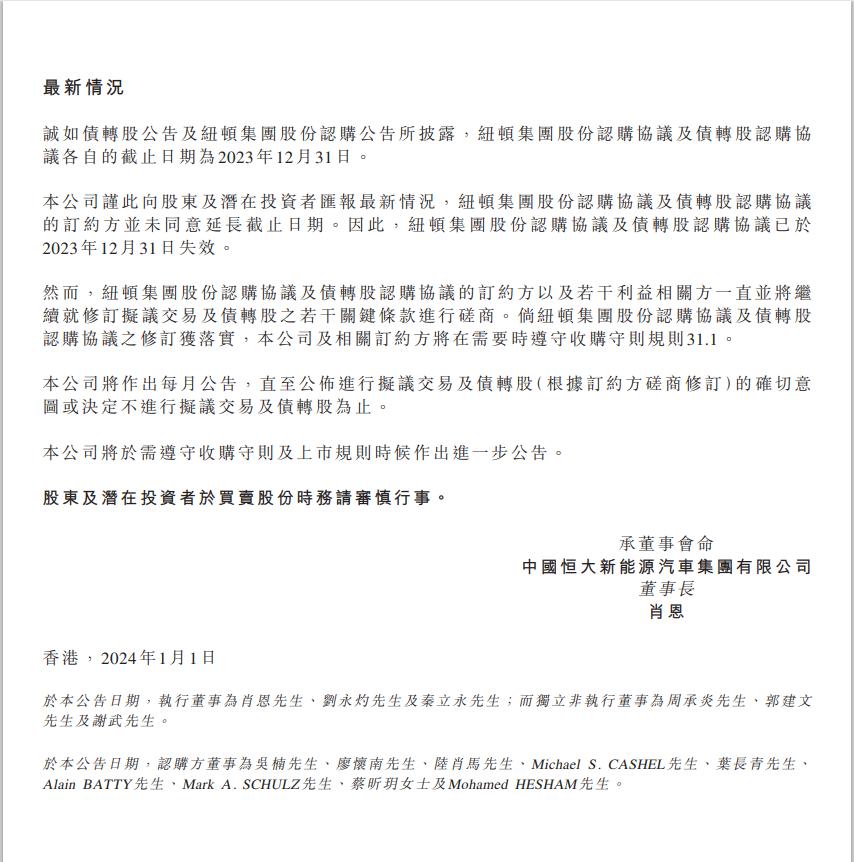 最新情況

誠如債轉股公告及紐頓集團股份認購公告所披露，紐頓集團股份認購協議及債轉股認購協議各自的截止日期為2023年12月31日。

本公司謹此向股東及潛在投資者匯報最新情況，紐頓集團股份認購協議及債轉股認購協議的訂約方並未同意延長截止日期。因此，紐頓集團股份認購協議及債轉股認購協議已於2023年12月31日失效。

然而，紐頓集團股份認購協議及債轉股認購協議的訂約方以及若干利益相關方一直並將繼續就修訂擬議交易及債轉股之若干關鍵條款進行磋商。倘紐頓集團股份認購協議及債轉股認購協議之修訂獲落實，本公司及相關訂約方將在需要時遵守收購守則規則31.1。

本公司將作出每月公告，直至公佈進行擬議交易及債轉股(根據訂約方磋商修訂)的確切意圖或決定不進行擬議交易及債轉股為止。

本公司將於需遵守收購守則及上市規則時候作出進一步公告。

股東及潛在投資者於買賣股份時務請審慎行事。

承董事會命
中國恒大新能源汽車集團有限公司
董事長
肖恩

香港，2024年1月1日

於本公告日期，執行董事為肖恩先生、劉永灼先生及秦立永先生；而獨立非執行董事為周承炎先生、郭建文先生及謝武先生。

於本公告日期，認購方董事為吳楠先生、廖懷南先生、陸肖馬先生、Michael S. CASHEL先生、葉長青先生、Alain BATTY先生、Mark A. SCHULZ先生、蔡昕玥女士及Mohamed HESHAM先生。